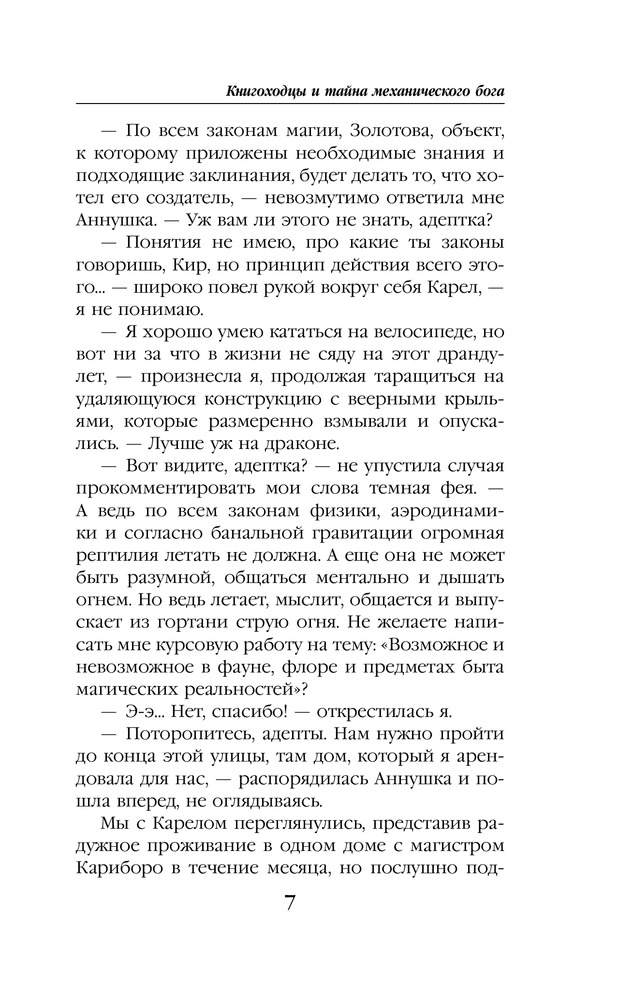 Книгоходцы и тайна механического бога

— По всем законам магии, Золотова, объект, к которому приложены необходимые знания и подходящие заклинания, будет делать то, что хотел его создатель, — невозмутимо ответила мне Аннушка. — Уж вам ли этого не знать, адептка?

— Понятия не имею, про какие ты законы говоришь, Кир, но принцип действия всего этого... — широко повел рукой вокруг себя Карел, — я не понимаю.

— Я хорошо умею кататься на велосипеде, но вот ни за что в жизни не сяду на этот драндулет, — произнесла я, продолжая таращиться на удаляющуюся конструкцию с веерными крыльями, которые размеренно взмывали и опускались. — Лучше уж на драконе.

— Вот видите, адептка? — не упустила случая прокомментировать мои слова темная фея. — А ведь по всем законам физики, аэродинамики и согласно банальной гравитации огромная рептилия летать не должна. А еще она не может быть разумной, общаться ментально и дышать огнем. Но ведь летает, мыслит, общается и выпускает из гортани струю огня. Не желаете написать мне курсовую работу на тему: «Возможное и невозможное в фауне, флоре и предметах быта магических реальностей»?

— Э-э... Нет, спасибо! — открестилась я.

— Поторопитесь, адепты. Нам нужно пройти до конца этой улицы, там дом, который я арендовала для нас, — распорядилась Аннушка и пошла вперед, не оглядываясь.

Мы с Карелом переглянулись, представив радужное проживание в одном доме с магистром Кариборо в течение месяца, но послушно под-

7